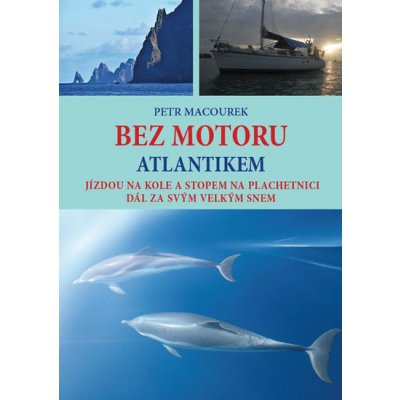 PETR MACOUREK

BEZ MOTORU

ATLANTIKEM

JÍZDOU NA KOLE A STOPEM NA PLACHETNICI DÁL ZA SVÝM VELKÝM SNEM